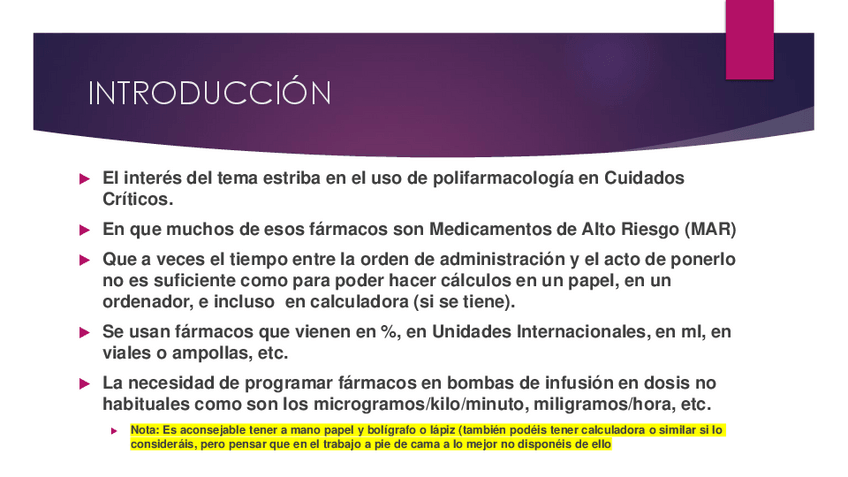 INTRODUCCIÓN

El interés del tema estriba en el uso de polifarmacología en Cuidados Críticos.

En que muchos de esos fármacos son Medicamentos de Alto Riesgo (MAR)

Que a veces el tiempo entre la orden de administración y el acto de ponerlo no es suficiente como para poder hacer cálculos en un papel, en un ordenador, e incluso en calculadora (si se tiene).

Se usan fármacos que vienen en %, en Unidades Internacionales, en ml, en viales o ampollas, etc.

La necesidad de programar fármacos en bombas de infusión en dosis no habituales como son los microgramos/kilo/minuto, miligramos/hora, etc.

Nota: Es aconsejable tener a mano papel y bolígrafo o lápiz (también podéis tener calculadora o similar si lo consideráis, pero pensar que en el trabajo a pie de cama a lo mejor no disponéis de ello